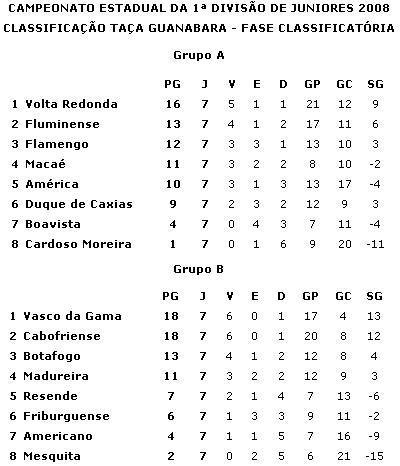 CAMPEONATO ESTADUAL DA 1ª DIVISÃO DE JUNIORES 2008
CLASSIFICAÇÃO TAÇA GUANABARA - FASE CLASSIFICATÓRIA

Grupo A

| | PG | J | V | E | D | GP | GC | SG |
|---|---|---|---|---|---|---|---|---|
| 1 Volta Redonda | 16 | 7 | 5 | 1 | 1 | 21 | 12 | 9 |
| 2 Fluminense | 13 | 7 | 4 | 1 | 2 | 17 | 11 | 6 |
| 3 Flamengo | 12 | 7 | 3 | 3 | 1 | 13 | 10 | 3 |
| 4 Macaé | 11 | 7 | 3 | 2 | 2 | 8 | 10 | -2 |
| 5 América | 10 | 7 | 3 | 1 | 3 | 13 | 17 | -4 |
| 6 Duque de Caxias | 9 | 7 | 2 | 3 | 2 | 12 | 9 | 3 |
| 7 Boavista | 4 | 7 | 0 | 4 | 3 | 7 | 11 | -4 |
| 8 Cardoso Moreira | 1 | 7 | 0 | 1 | 6 | 9 | 20 | -11 |

Grupo B

| | PG | J | V | E | D | GP | GC | SG |
|---|---|---|---|---|---|---|---|---|
| 1 Vasco da Gama | 18 | 7 | 6 | 0 | 1 | 17 | 4 | 13 |
| 2 Cabofriense | 18 | 7 | 6 | 0 | 1 | 20 | 8 | 12 |
| 3 Botafogo | 13 | 7 | 4 | 1 | 2 | 12 | 8 | 4 |
| 4 Madureira | 11 | 7 | 3 | 2 | 2 | 12 | 9 | 3 |
| 5 Resende | 7 | 7 | 2 | 1 | 4 | 7 | 13 | -6 |
| 6 Friburguense | 6 | 7 | 1 | 3 | 3 | 9 | 11 | -2 |
| 7 Americano | 4 | 7 | 1 | 1 | 5 | 7 | 16 | -9 |
| 8 Mesquita | 2 | 7 | 0 | 2 | 5 | 6 | 21 | -15 |